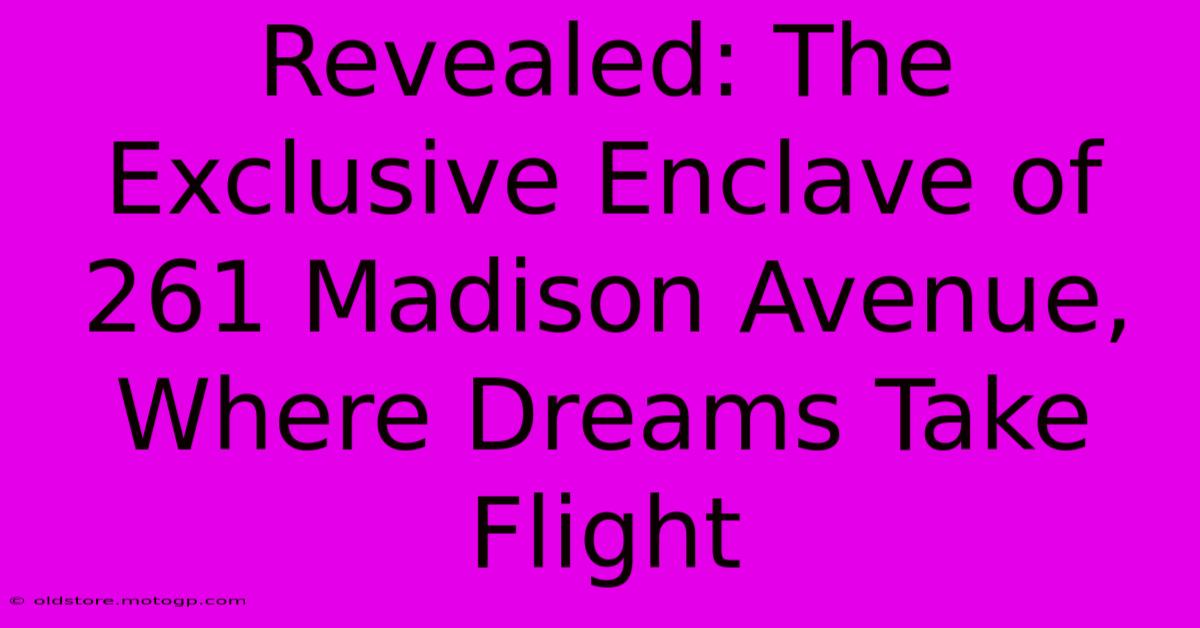 Revealed: The Exclusive Enclave of 261 Madison Avenue, Where Dreams Take Flight

© oldstore.motogp.com